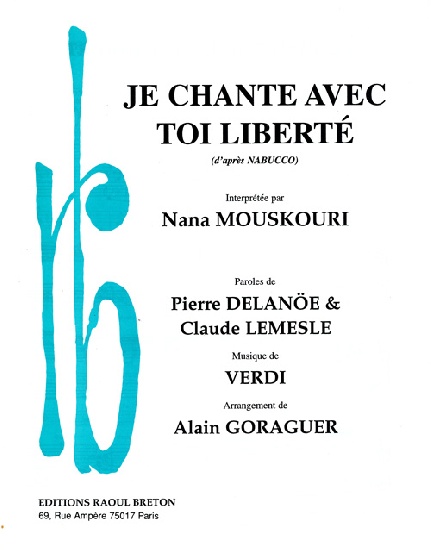 JE CHANTE AVEC TOI LIBERTÉ

(d'après NABUCCO)

Interprétée par

Nana MOUSKOURI

Paroles de

Pierre DELANÖE &
Claude LEMESLE

Musique de

VERDI

Arrangement de

Alain GORAGUER

EDITIONS RAOUL BRETON
69, Rue Ampère 75017 Paris